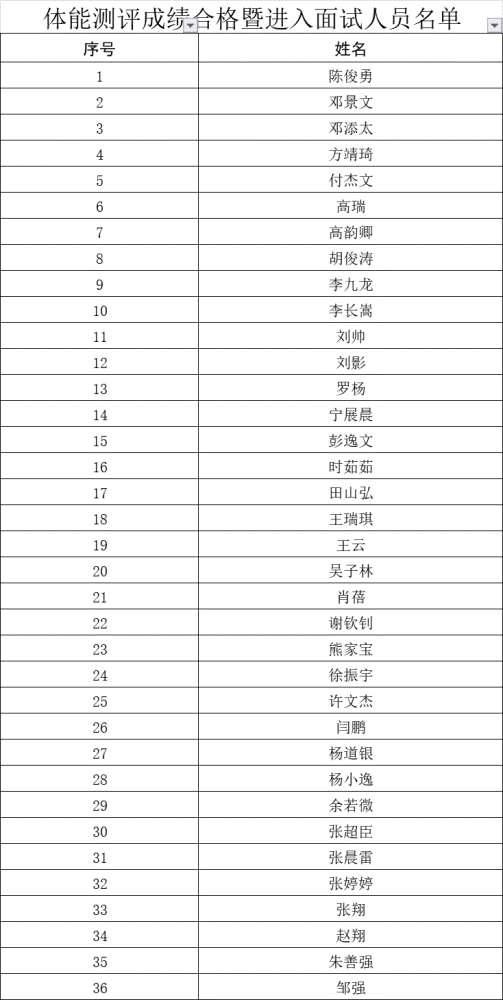 体能测评成绩合格暨进入面试人员名单

| 序号 | 姓名 |
|---|---|
| 1 | 陈俊勇 |
| 2 | 邓景文 |
| 3 | 邓添太 |
| 4 | 方靖琦 |
| 5 | 付杰文 |
| 6 | 高瑞 |
| 7 | 高韵卿 |
| 8 | 胡俊涛 |
| 9 | 李九龙 |
| 10 | 李长嵩 |
| 11 | 刘帅 |
| 12 | 刘影 |
| 13 | 罗杨 |
| 14 | 宁展晨 |
| 15 | 彭逸文 |
| 16 | 时茹茹 |
| 17 | 田山弘 |
| 18 | 王瑞琪 |
| 19 | 王云 |
| 20 | 吴子林 |
| 21 | 肖蓓 |
| 22 | 谢钦钊 |
| 23 | 熊家宝 |
| 24 | 徐振宇 |
| 25 | 许文杰 |
| 26 | 闫鹏 |
| 27 | 杨道银 |
| 28 | 杨小逸 |
| 29 | 余若微 |
| 30 | 张超臣 |
| 31 | 张晨雷 |
| 32 | 张婷婷 |
| 33 | 张翔 |
| 34 | 赵翔 |
| 35 | 朱善强 |
| 36 | 邹强 |